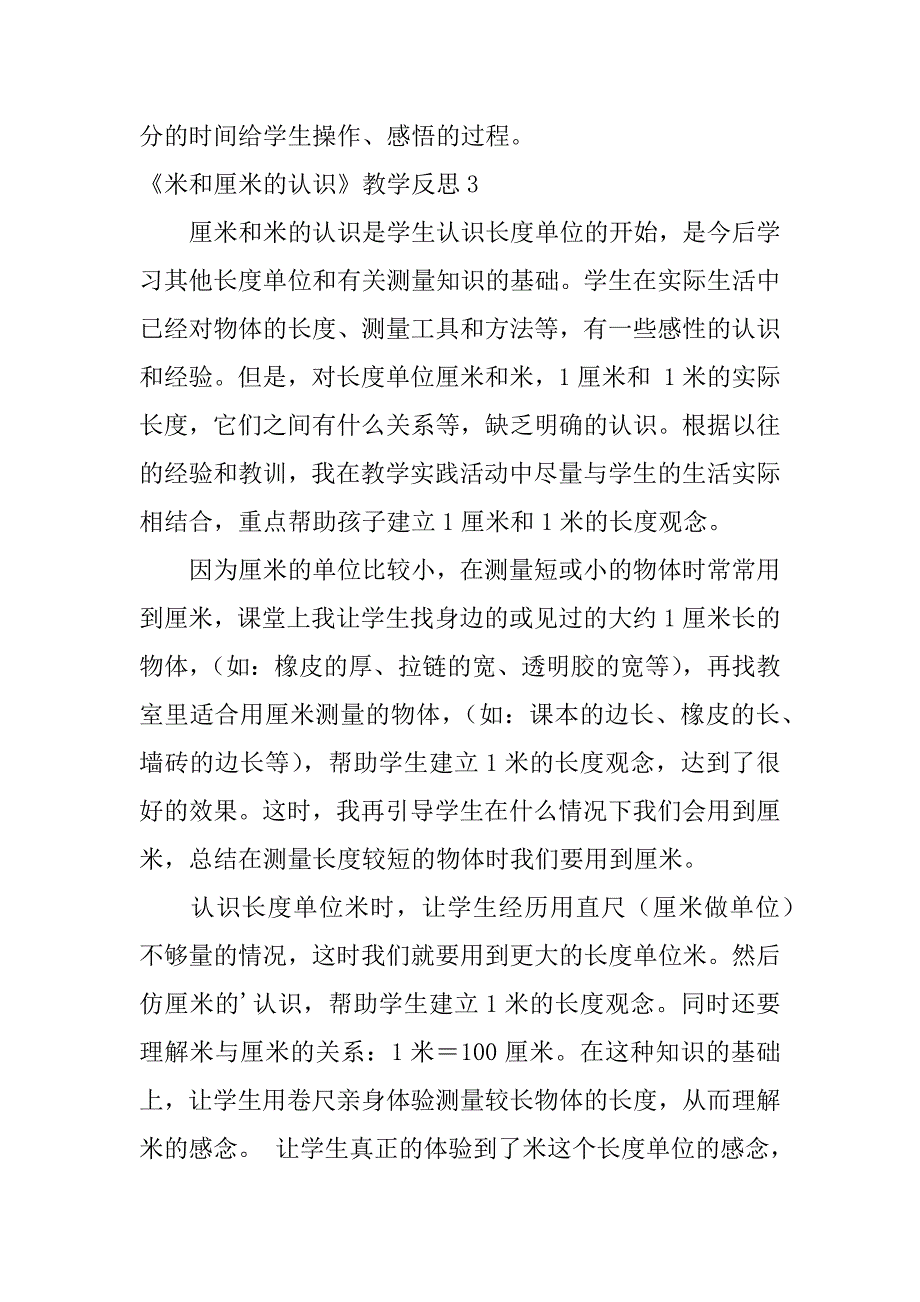 分的时间给学生操作、感悟的过程。

《米和厘米的认识》教学反思 3

厘米和米的认识是学生认识长度单位的开始，是今后学习其他长度单位和有关测量知识的基础。学生在实际生活中已经对物体的长度、测量工具和方法等，有一些感性的认识和经验。但是，对长度单位厘米和米，1 厘米和 1 米的实际长度，它们之间有什么关系等，缺乏明确的认识。根据以往的经验和教训，我在教学实践活动中尽量与学生的生活实际相结合，重点帮助孩子建立 1 厘米和 1 米的长度观念。

因为厘米的单位比较小，在测量短或小的物体时常常用到厘米，课堂上我让学生找身边的或见过的大约 1 厘米长的物体，（如：橡皮的厚、拉链的宽、透明胶的宽等），再找教室里适合用厘米测量的物体，（如：课本的边长、橡皮的长、墙砖的边长等），帮助学生建立 1 米的长度观念，达到了很好的效果。这时，我再引导学生在什么情况下我们会用到厘米，总结在测量长度较短的物体时我们要用到厘米。

认识长度单位米时，让学生经历用直尺（厘米做单位）不够量的情况，这时我们就要用到更大的长度单位米。然后仿厘米的’认识，帮助学生建立 1 米的长度观念。同时还要理解米与厘米的关系：1 米＝100 厘米。在这种知识的基础上，让学生用卷尺亲身体验测量较长物体的长度，从而理解米的感念。 让学生真正的体验到了米这个长度单位的感念，